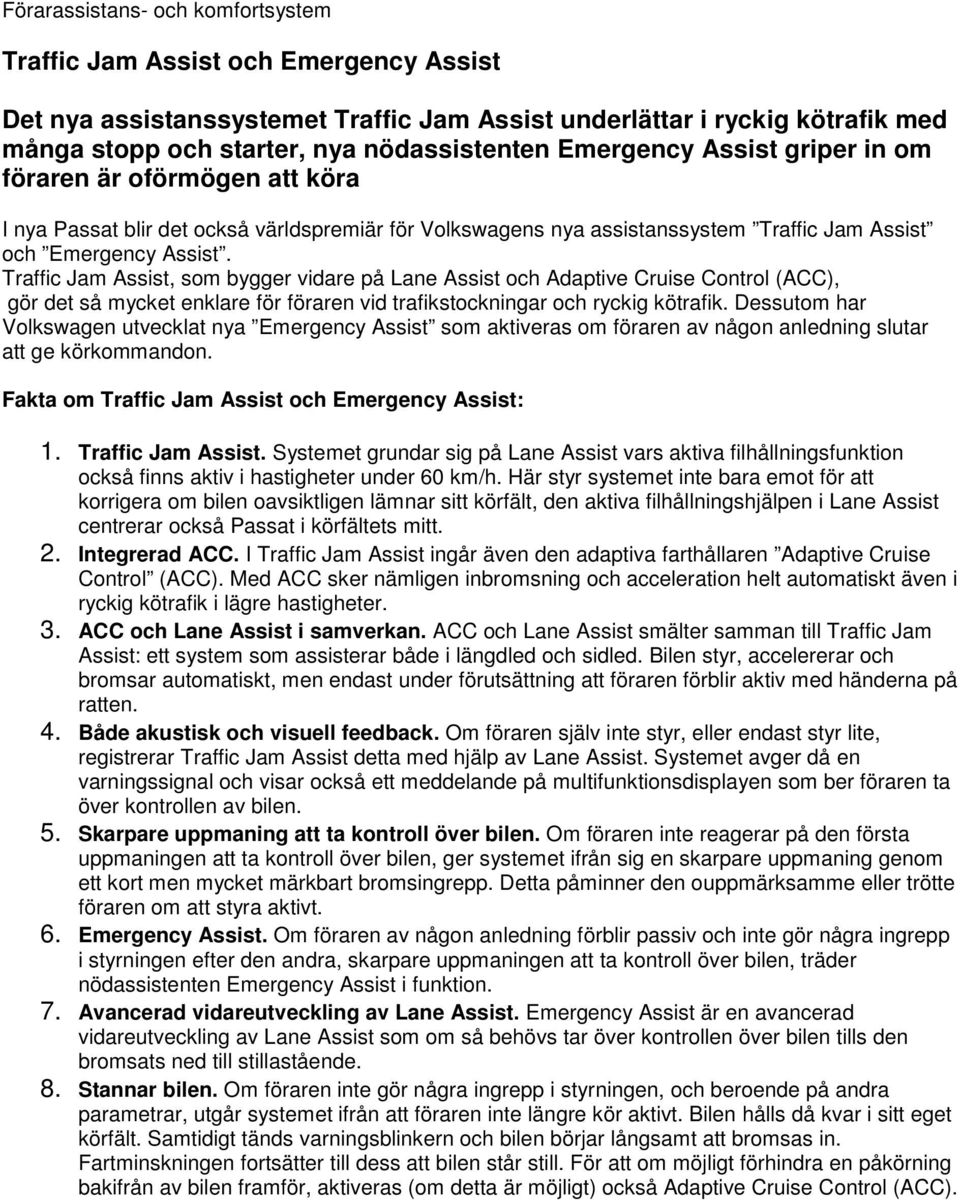 Förarassistans- och komfortsystem

Traffic Jam Assist och Emergency Assist

Det nya assistanssystemet Traffic Jam Assist underlättar i ryckig kötrafik med många stopp och starter, nya nödassistenten Emergency Assist griper in om föraren är oförmögen att köra

I nya Passat blir det också världspremiär för Volkswagens nya assistanssystem ”Traffic Jam Assist” och ”Emergency Assist”.
Traffic Jam Assist, som bygger vidare på Lane Assist och Adaptive Cruise Control (ACC), gör det så mycket enklare för föraren vid trafikstockningar och ryckig kötrafik. Dessutom har Volkswagen utvecklat nya ”Emergency Assist” som aktiveras om föraren av någon anledning slutar att ge körkommandon.

Fakta om Traffic Jam Assist och Emergency Assist:

1. Traffic Jam Assist. Systemet grundar sig på Lane Assist vars aktiva filhållningsfunktion också finns aktiv i hastigheter under 60 km/h. Här styr systemet inte bara emot för att korrigera om bilen oavsiktligen lämnar sitt körfält, den aktiva filhållningshjälpen i Lane Assist centrerar också Passat i körfältets mitt.
2. Integrerad ACC. I Traffic Jam Assist ingår även den adaptiva farthållaren ”Adaptive Cruise Control” (ACC). Med ACC sker nämligen inbromsning och acceleration helt automatiskt även i ryckig kötrafik i lägre hastigheter.
3. ACC och Lane Assist i samverkan. ACC och Lane Assist smälter samman till Traffic Jam Assist: ett system som assisterar både i längdled och sidled. Bilen styr, accelererar och bromsar automatiskt, men endast under förutsättning att föraren förblir aktiv med händerna på ratten.
4. Både akustisk och visuell feedback. Om föraren själv inte styr, eller endast styr lite, registrerar Traffic Jam Assist detta med hjälp av Lane Assist. Systemet avger då en varningssignal och visar också ett meddelande på multifunktionsdisplayen som ber föraren ta över kontrollen av bilen.
5. Skarpare uppmaning att ta kontroll över bilen. Om föraren inte reagerar på den första uppmaningen att ta kontroll över bilen, ger systemet ifrån sig en skarpare uppmaning genom ett kort men mycket märkbart bromsingrepp. Detta påminner den ouppmärksamme eller trötte föraren om att styra aktivt.
6. Emergency Assist. Om föraren av någon anledning förblir passiv och inte gör några ingrepp i styrningen efter den andra, skarpare uppmaningen att ta kontroll över bilen, träder nödassistenten Emergency Assist i funktion.
7. Avancerad vidareutveckling av Lane Assist. Emergency Assist är en avancerad vidareutveckling av Lane Assist som om så behövs tar över kontrollen över bilen tills den bromsats ned till stillastående.
8. Stannar bilen. Om föraren inte gör några ingrepp i styrningen, och beroende på andra parametrar, utgår systemet ifrån att föraren inte längre kör aktivt. Bilen hålls då kvar i sitt eget körfält. Samtidigt tänds varningsblinkern och bilen börjar långsamt att bromsas in. Fartminskningen fortsätter till dess att bilen står still. För att om möjligt förhindra en påkörning bakifrån av bilen framför, aktiveras (om detta är möjligt) också Adaptive Cruise Control (ACC).